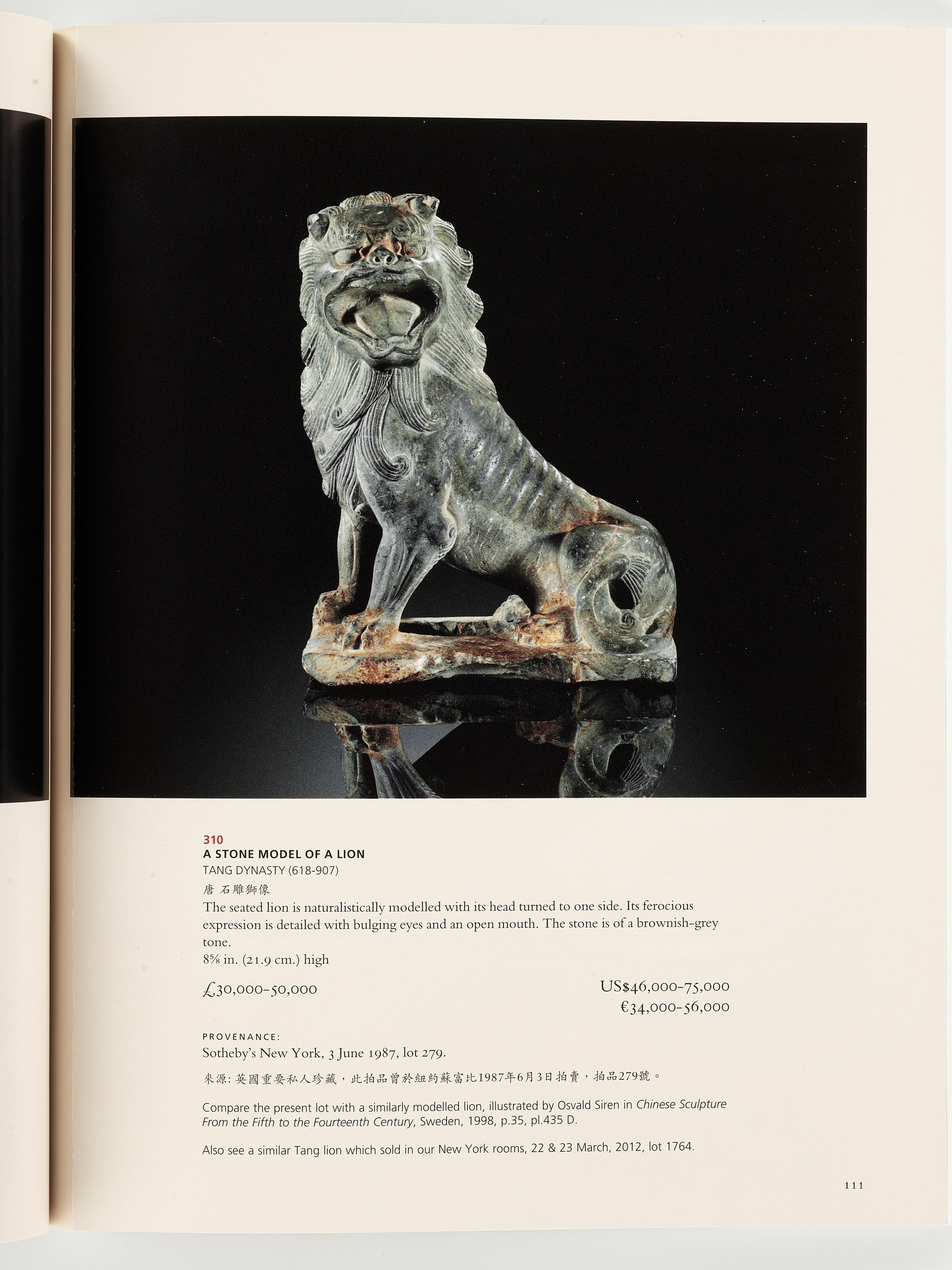 310
A STONE MODEL OF A LION
TANG DYNASTY (618-907)
唐 石雕獅像

The seated lion is naturalistically modelled with its head turned to one side. Its ferocious expression is detailed with bulging eyes and an open mouth. The stone is of a brownish-grey tone.
8⅝ in. (21.9 cm.) high

£30,000-50,000

US$46,000-75,000
€34,000-56,000

PROVENANCE:
Sotheby's New York, 3 June 1987, lot 279.

來源：英國重要私人珍藏，此拍品曾於紐約蘇富比1987年6月3日拍賣，拍品279號。

Compare the present lot with a similarly modelled lion, illustrated by Osvald Siren in Chinese Sculpture From the Fifth to the Fourteenth Century, Sweden, 1998, p.35, pl.435 D.

Also see a similar Tang lion which sold in our New York rooms, 22 & 23 March, 2012, lot 1764.

111